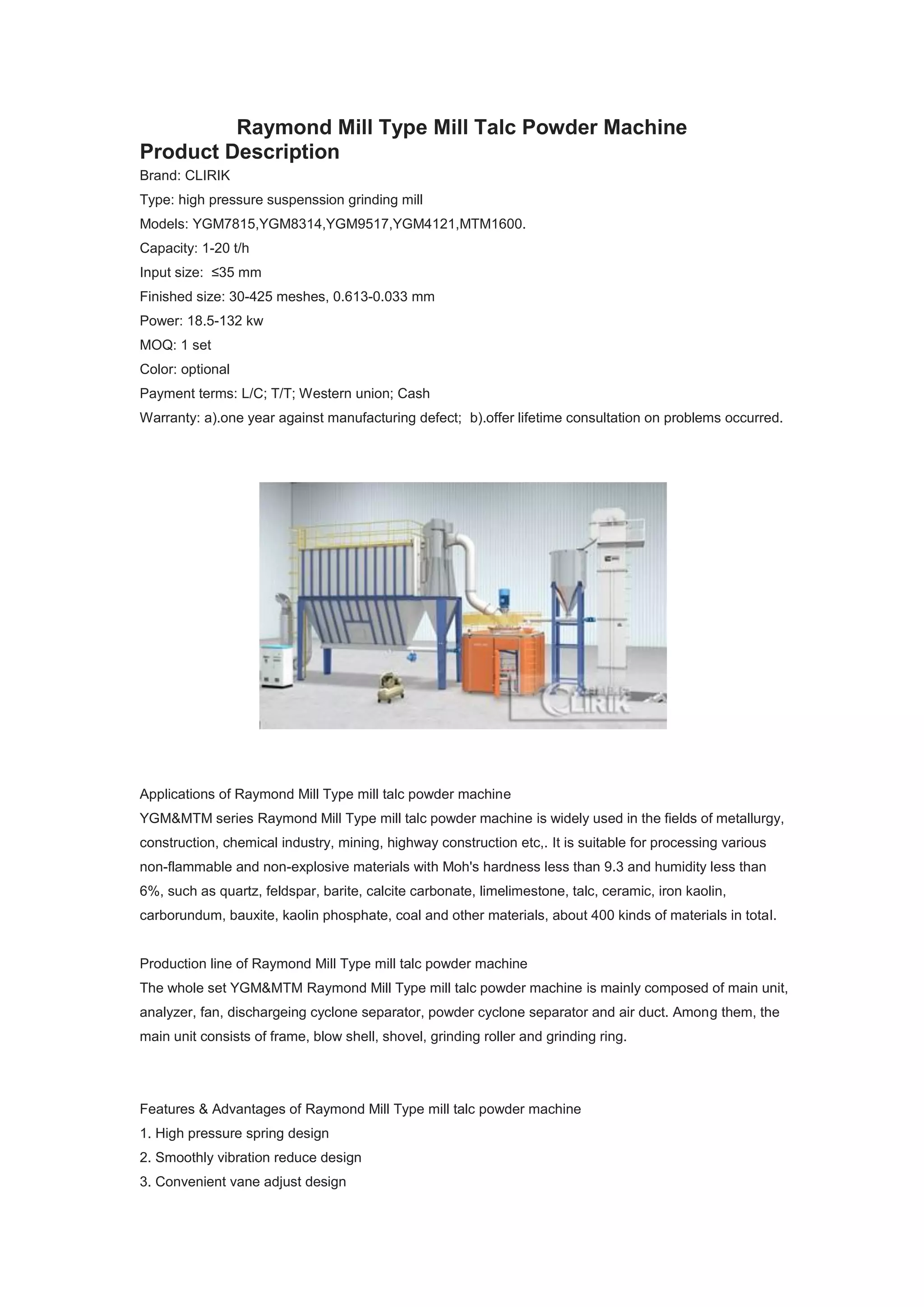 Raymond Mill Type Mill Talc Powder Machine
Product Description
Brand: CLIRIK
Type: high pressure suspenssion grinding mill
Models: YGM7815,YGM8314,YGM9517,YGM4121,MTM1600.
Capacity: 1-20 t/h
Input size: ≤35 mm
Finished size: 30-425 meshes, 0.613-0.033 mm
Power: 18.5-132 kw
MOQ: 1 set
Color: optional
Payment terms: L/C; T/T; Western union; Cash
Warranty: a).one year against manufacturing defect; b).offer lifetime consultation on problems occurred.

CLIRIK

Applications of Raymond Mill Type mill talc powder machine
YGM&MTM series Raymond Mill Type mill talc powder machine is widely used in the fields of metallurgy, construction, chemical industry, mining, highway construction etc,. It is suitable for processing various non-flammable and non-explosive materials with Moh's hardness less than 9.3 and humidity less than 6%, such as quartz, feldspar, barite, calcite carbonate, limelimestone, talc, ceramic, iron kaolin, carborundum, bauxite, kaolin phosphate, coal and other materials, about 400 kinds of materials in total.

Production line of Raymond Mill Type mill talc powder machine
The whole set YGM&MTM Raymond Mill Type mill talc powder machine is mainly composed of main unit, analyzer, fan, dischargeing cyclone separator, powder cyclone separator and air duct. Among them, the main unit consists of frame, blow shell, shovel, grinding roller and grinding ring.

Features & Advantages of Raymond Mill Type mill talc powder machine
1. High pressure spring design
2. Smoothly vibration reduce design
3. Convenient vane adjust design